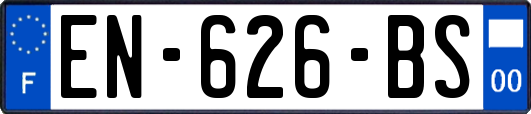 F
EN-626-BS
00